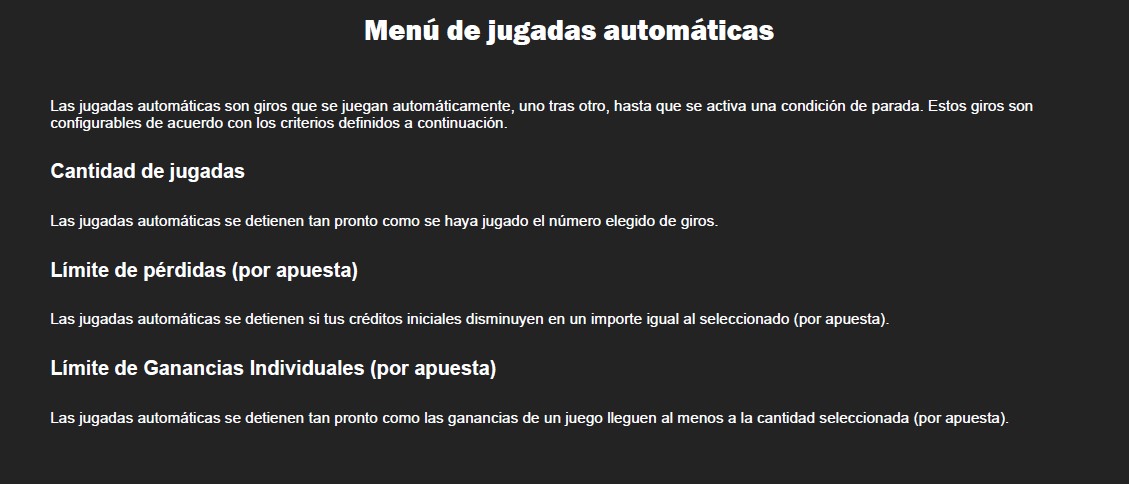 Menú de jugadas automáticas

Las jugadas automáticas son giros que se juegan automáticamente, uno tras otro, hasta que se activa una condición de parada. Estos giros son configurables de acuerdo con los criterios definidos a continuación.

Cantidad de jugadas

Las jugadas automáticas se detienen tan pronto como se haya jugado el número elegido de giros.

Límite de pérdidas (por apuesta)

Las jugadas automáticas se detienen si tus créditos iniciales disminuyen en un importe igual al seleccionado (por apuesta).

Límite de Ganancias Individuales (por apuesta)

Las jugadas automáticas se detienen tan pronto como las ganancias de un juego lleguen al menos a la cantidad seleccionada (por apuesta).